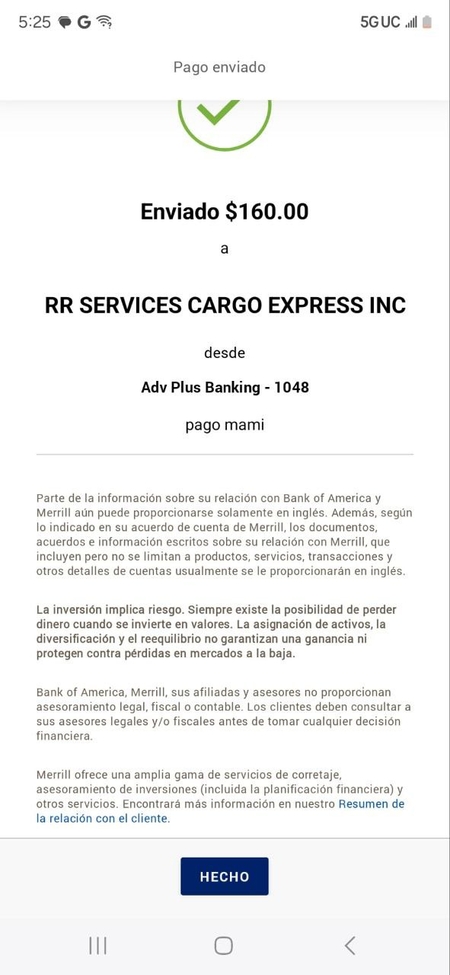 5:25 G 5G UC

Pago enviado

Enviado $160.00

a

RR SERVICES CARGO EXPRESS INC

desde

Adv Plus Banking - 1048

pago mami

Parte de la información sobre su relación con Bank of America y Merrill aún puede proporcionarse solamente en inglés. Además, según lo indicado en su acuerdo de cuenta de Merrill, los documentos, acuerdos e información escritos sobre su relación con Merrill, que incluyen pero no se limitan a productos, servicios, transacciones y otros detalles de cuentas usualmente se le proporcionarán en inglés.

La inversión implica riesgo. Siempre existe la posibilidad de perder dinero cuando se invierte en valores. La asignación de activos, la diversificación y el reequilibrio no garantizan una ganancia ni protegen contra pérdidas en mercados a la baja.

Bank of America, Merrill, sus afiliadas y asesores no proporcionan asesoramiento legal, fiscal o contable. Los clientes deben consultar a sus asesores legales y/o fiscales antes de tomar cualquier decisión financiera.

Merrill ofrece una amplia gama de servicios de corretaje, asesoramiento de inversiones (incluida la planificación financiera) y otros servicios. Encontrará más información en nuestro Resumen de la relación con el cliente.

HECHO